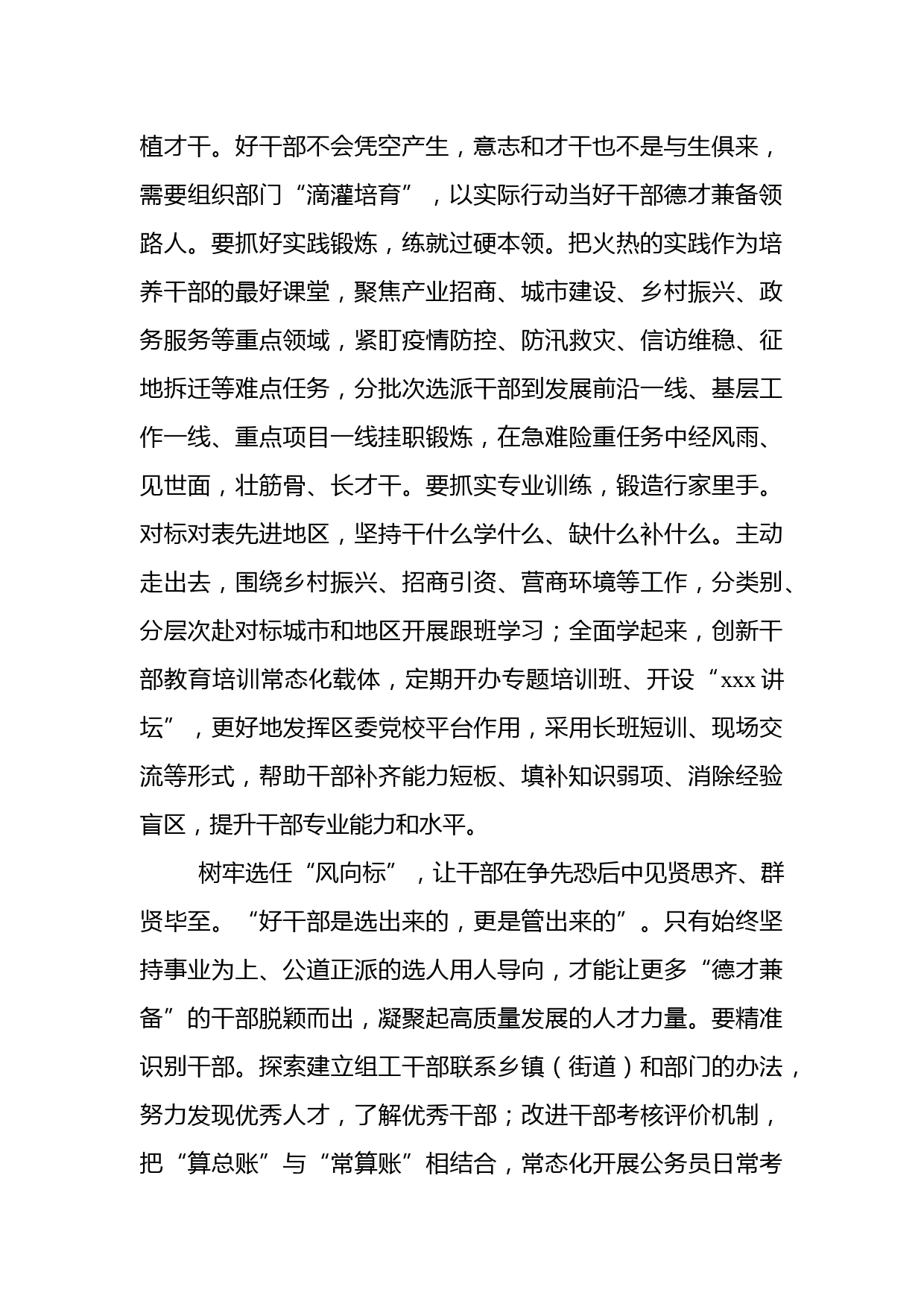 植才干。好干部不会凭空产生，意志和才干也不是与生俱来，需要组织部门“滴灌培育”，以实际行动当好干部德才兼备领路人。要抓好实践锻炼，练就过硬本领。把火热的实践作为培养干部的最好课堂，聚焦产业招商、城市建设、乡村振兴、政务服务等重点领域，紧盯疫情防控、防汛救灾、信访维稳、征地拆迁等难点任务，分批次选派干部到发展前沿一线、基层工作一线、重点项目一线挂职锻炼，在急难险重任务中经风雨、见世面，壮筋骨、长才干。要抓实专业训练，锻造行家里手。对标对表先进地区，坚持干什么学什么、缺什么补什么。主动走出去，围绕乡村振兴、招商引资、营商环境等工作，分类别、分层次赴对标城市和地区开展跟班学习；全面学起来，创新干部教育培训常态化载体，定期开办专题培训班、开设“xxx讲坛”，更好地发挥区委党校平台作用，采用长班短训、现场交流等形式，帮助干部补齐能力短板、填补知识弱项、消除经验盲区，提升干部专业能力和水平。

树牢选任“风向标”，让干部在争先恐后中见贤思齐、群贤毕至。“好干部是选出来的，更是管出来的”。只有始终坚持事业为上、公道正派的选人用人导向，才能让更多“德才兼备”的干部脱颖而出，凝聚起高质量发展的人才力量。要精准识别干部。探索建立组工干部联系乡镇（街道）和部门的办法，努力发现优秀人才，了解优秀干部；改进干部考核评价机制，把“算总账”与“常算账”相结合，常态化开展公务员日常考